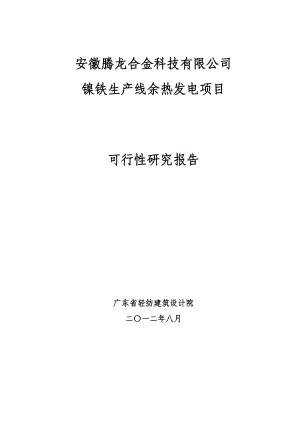 安徽腾龙合金科技有限公司
镍铁生产线余热发电项目

可行性研究报告

广东省轻纺建筑设计院
二〇一二年八月